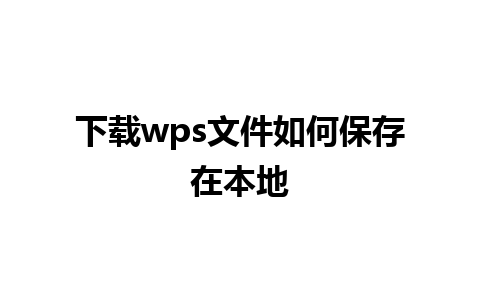 下载wps文件如何保存在本地